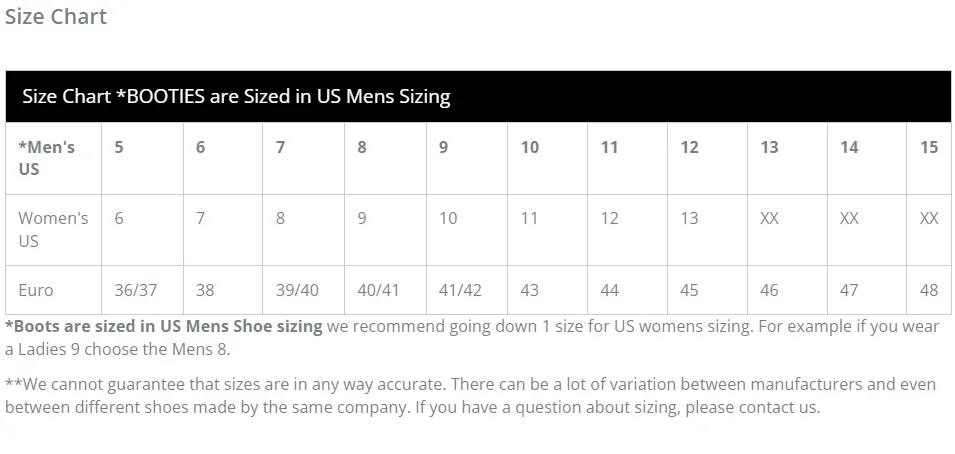 Size Chart

Size Chart *BOOTIES are Sized in US Mens Sizing

| *Men's US | 5 | 6 | 7 | 8 | 9 | 10 | 11 | 12 | 13 | 14 | 15 |
|---|---|---|---|---|---|---|---|---|---|---|---|
| Women's US | 6 | 7 | 8 | 9 | 10 | 11 | 12 | 13 | XX | XX | XX |
| Euro | 36/37 | 38 | 39/40 | 40/41 | 41/42 | 43 | 44 | 45 | 46 | 47 | 48 |

*Boots are sized in US Mens Shoe sizing we recommend going down 1 size for US womens sizing. For example if you wear a Ladies 9 choose the Mens 8.

**We cannot guarantee that sizes are in any way accurate. There can be a lot of variation between manufacturers and even between different shoes made by the same company. If you have a question about sizing, please contact us.